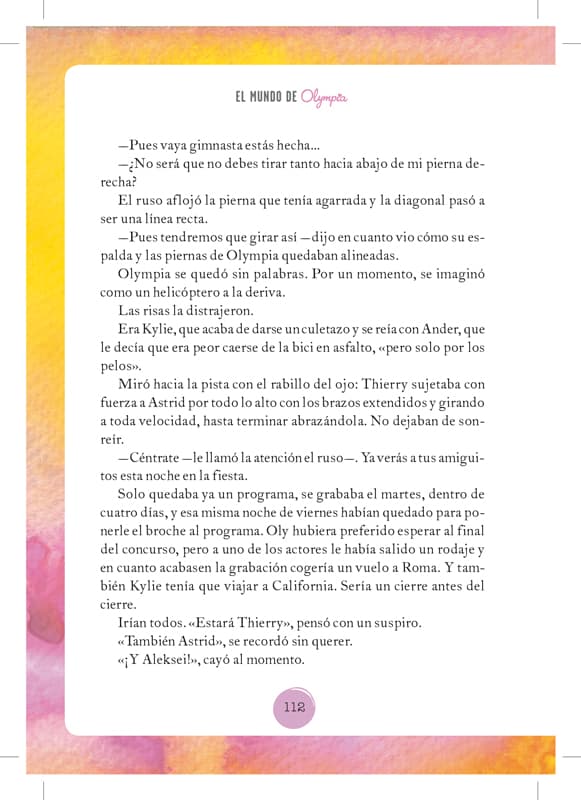 EL MUNDO DE Olympia

—Pues vaya gimnasta estás hecha...

—¿No será que no debes tirar tanto hacia abajo de mi pierna derecha?

El ruso aflojó la pierna que tenía agarrada y la diagonal pasó a ser una línea recta.

—Pues tendremos que girar así —dijo en cuanto vio cómo su espalda y las piernas de Olympia quedaban alineadas.

Olympia se quedó sin palabras. Por un momento, se imaginó como un helicóptero a la deriva.

Las risas la distrajeron.

Era Kylie, que acaba de darse un culetazo y se reía con Ander, que le decía que era peor caerse de la bici en asfalto, «pero solo por los pelos».

Miró hacia la pista con el rabillo del ojo: Thierry sujetaba con fuerza a Astrid por todo lo alto con los brazos extendidos y girando a toda velocidad, hasta terminar abrazándola. No dejaban de sonreír.

—Céntrate —le llamó la atención el ruso—. Ya verás a tus amiguitos esta noche en la fiesta.

Solo quedaba ya un programa, se grababa el martes, dentro de cuatro días, y esa misma noche de viernes habían quedado para ponerle el broche al programa. Oly hubiera preferido esperar al final del concurso, pero a uno de los actores le había salido un rodaje y en cuanto acabasen la grabación cogería un vuelo a Roma. Y también Kylie tenía que viajar a California. Sería un cierre antes del cierre.

Irían todos. «Estará Thierry», pensó con un suspiro.

«También Astrid», se recordó sin querer.

«¡Y Aleksei!», cayó al momento.

112